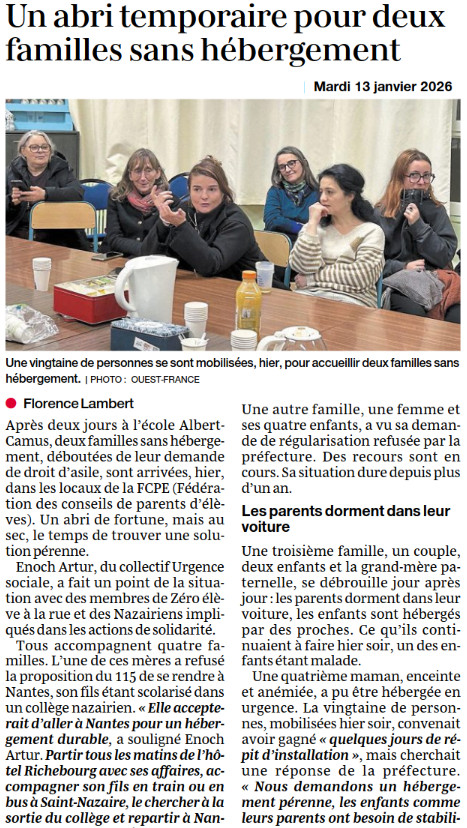 Un abri temporaire pour deux familles sans hébergement

Mardi 13 janvier 2026

Une vingtaine de personnes se sont mobilisées, hier, pour accueillir deux familles sans hébergement. | PHOTO : OUEST-FRANCE

Florence Lambert

Après deux jours à l'école Albert-Camus, deux familles sans hébergement, déboutées de leur demande de droit d'asile, sont arrivées, hier, dans les locaux de la FCPE (Fédération des conseils de parents d'élèves). Un abri de fortune, mais au sec, le temps de trouver une solution pérenne.

Enoch Artur, du collectif Urgence sociale, a fait un point de la situation avec des membres de Zéro élève à la rue et des Nazairiens impliqués dans les actions de solidarité.

Tous accompagnent quatre familles. L'une de ces mères a refusé la proposition du 115 de se rendre à Nantes, son fils étant scolarisé dans un collège nazairien. « Elle accepterait d'aller à Nantes pour un hébergement durable, a souligné Enoch Artur. Partir tous les matins de l'hôtel Richebourg avec ses affaires, accompagner son fils en train ou en bus à Saint-Nazaire, le chercher à la sortie du collège et repartir à Nan-

Une autre famille, une femme et ses quatre enfants, a vu sa demande de régularisation refusée par la préfecture. Des recours sont en cours. Sa situation dure depuis plus d'un an.

Les parents dorment dans leur voiture

Une troisième famille, un couple, deux enfants et la grand-mère paternelle, se débrouille jour après jour : les parents dorment dans leur voiture, les enfants sont hébergés par des proches. Ce qu'ils continuaient à faire hier soir, un des enfants étant malade.

Une quatrième maman, enceinte et anémiée, a pu être hébergée en urgence. La vingtaine de personnes, mobilisées hier soir, convenait avoir gagné « quelques jours de répit d'installation », mais cherchait une réponse de la préfecture. « Nous demandons un hébergement pérenne, les enfants comme leurs parents ont besoin de stabili-